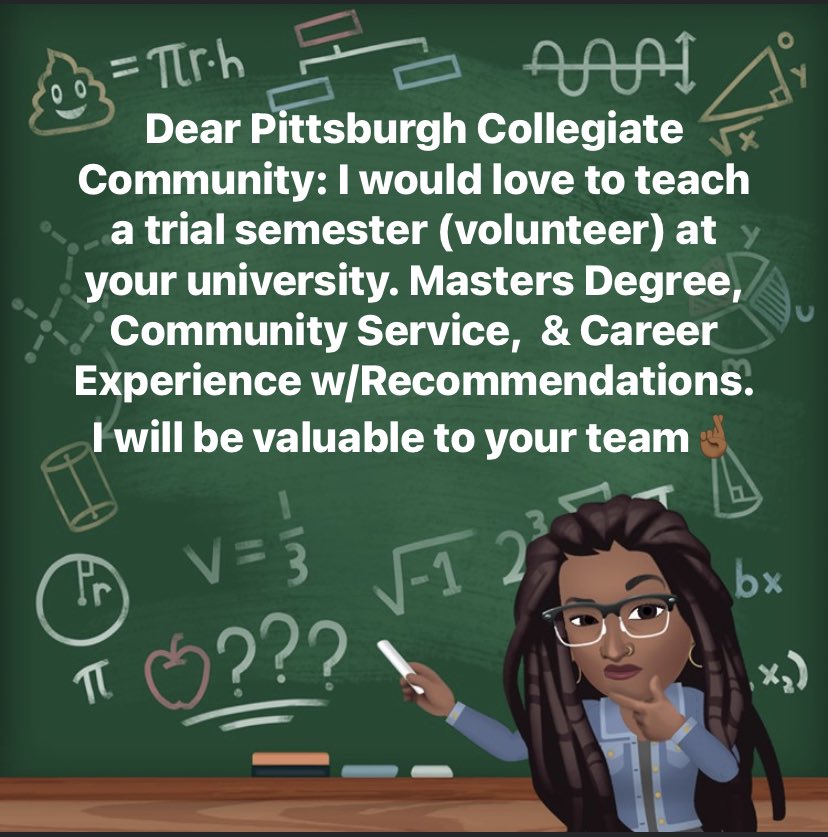 $= \pi r \cdot h$

Dear Pittsburgh Collegiate Community: I would love to teach a trial semester (volunteer) at your university. Masters Degree, Community Service, & Career Experience w/Recommendations. I will be valuable to your team 🤞🏾

$V = \frac{1}{3}$

$\sqrt{-1}$

$2^3$

bx

$\pi$

???

$x_2)$